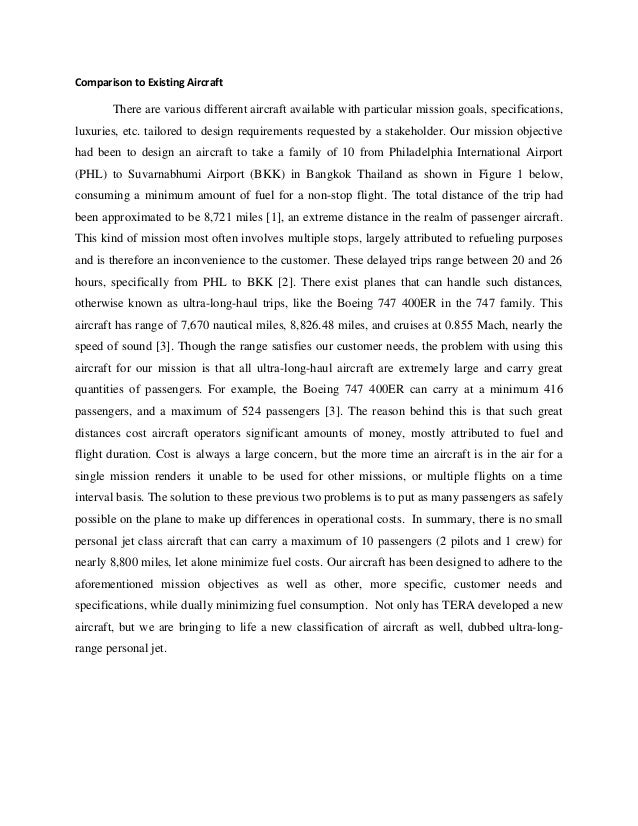 Comparison to Existing Aircraft

There are various different aircraft available with particular mission goals, specifications, luxuries, etc. tailored to design requirements requested by a stakeholder. Our mission objective had been to design an aircraft to take a family of 10 from Philadelphia International Airport (PHL) to Suvarnabhumi Airport (BKK) in Bangkok Thailand as shown in Figure 1 below, consuming a minimum amount of fuel for a non-stop flight. The total distance of the trip had been approximated to be 8,721 miles [1], an extreme distance in the realm of passenger aircraft. This kind of mission most often involves multiple stops, largely attributed to refueling purposes and is therefore an inconvenience to the customer. These delayed trips range between 20 and 26 hours, specifically from PHL to BKK [2]. There exist planes that can handle such distances, otherwise known as ultra-long-haul trips, like the Boeing 747 400ER in the 747 family. This aircraft has range of 7,670 nautical miles, 8,826.48 miles, and cruises at 0.855 Mach, nearly the speed of sound [3]. Though the range satisfies our customer needs, the problem with using this aircraft for our mission is that all ultra-long-haul aircraft are extremely large and carry great quantities of passengers. For example, the Boeing 747 400ER can carry at a minimum 416 passengers, and a maximum of 524 passengers [3]. The reason behind this is that such great distances cost aircraft operators significant amounts of money, mostly attributed to fuel and flight duration. Cost is always a large concern, but the more time an aircraft is in the air for a single mission renders it unable to be used for other missions, or multiple flights on a time interval basis. The solution to these previous two problems is to put as many passengers as safely possible on the plane to make up differences in operational costs. In summary, there is no small personal jet class aircraft that can carry a maximum of 10 passengers (2 pilots and 1 crew) for nearly 8,800 miles, let alone minimize fuel costs. Our aircraft has been designed to adhere to the aforementioned mission objectives as well as other, more specific, customer needs and specifications, while dually minimizing fuel consumption. Not only has TERA developed a new aircraft, but we are bringing to life a new classification of aircraft as well, dubbed ultra-long-range personal jet.